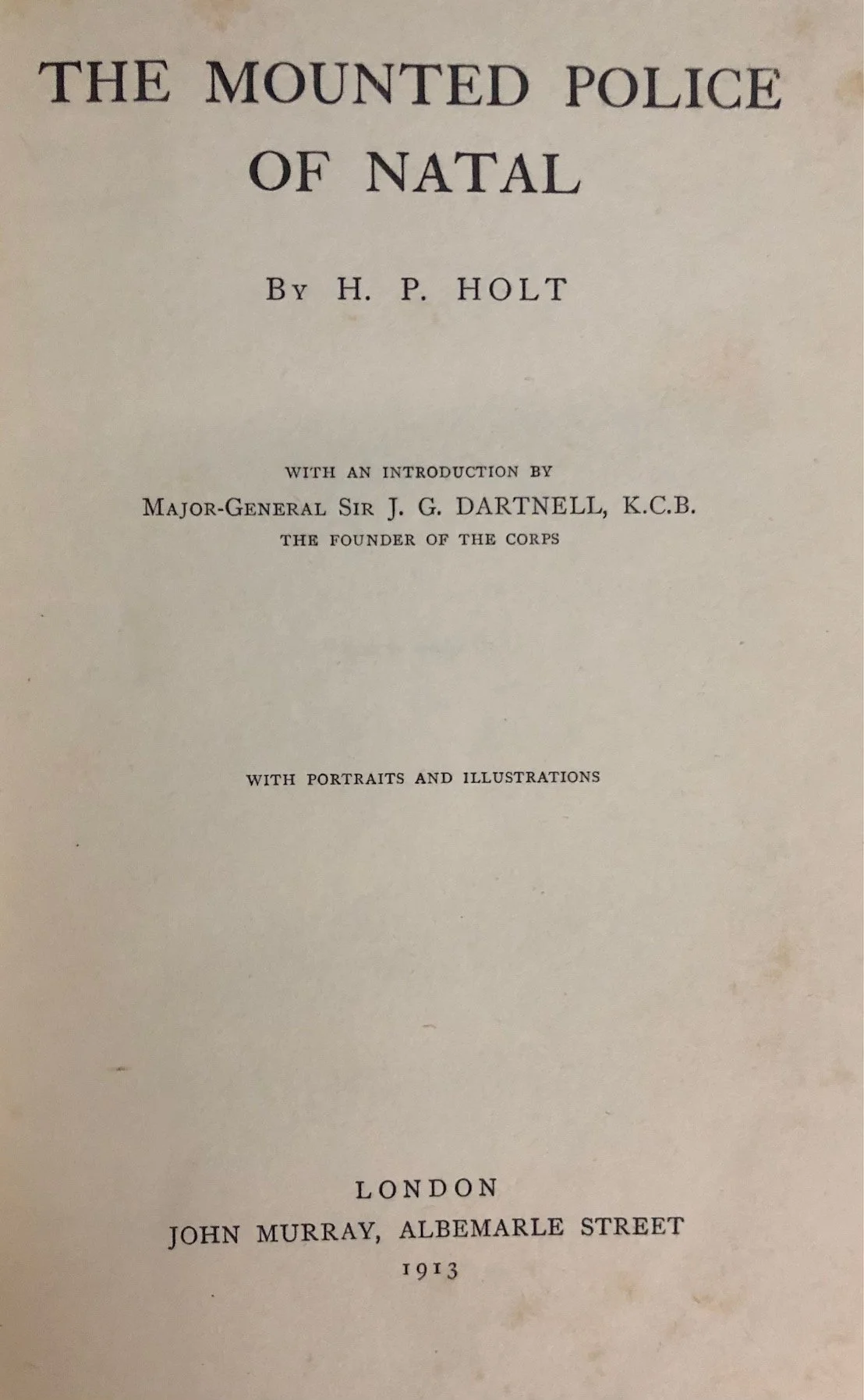 THE MOUNTED POLICE OF NATAL

By H. P. HOLT

WITH AN INTRODUCTION BY
Major-General Sir J. G. DARTNELL, K.C.B.
THE FOUNDER OF THE CORPS

WITH PORTRAITS AND ILLUSTRATIONS

LONDON
JOHN MURRAY, ALBEMARLE STREET
1913